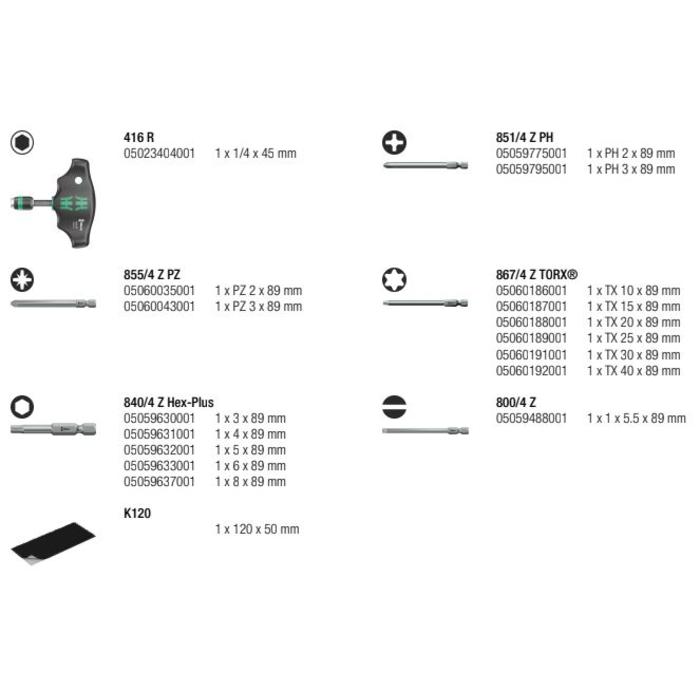 416 R
05023404001 1 x 1/4 x 45 mm

855/4 Z PZ
05060035001 1 x PZ 2 x 89 mm
05060043001 1 x PZ 3 x 89 mm

840/4 Z Hex-Plus
05059630001 1 x 3 x 89 mm
05059631001 1 x 4 x 89 mm
05059632001 1 x 5 x 89 mm
05059633001 1 x 6 x 89 mm
05059637001 1 x 8 x 89 mm

K120
1 x 120 x 50 mm

851/4 Z PH
05059775001 1 x PH 2 x 89 mm
05059795001 1 x PH 3 x 89 mm

867/4 Z TORX®
05060186001 1 x TX 10 x 89 mm
05060187001 1 x TX 15 x 89 mm
05060188001 1 x TX 20 x 89 mm
05060189001 1 x TX 25 x 89 mm
05060191001 1 x TX 30 x 89 mm
05060192001 1 x TX 40 x 89 mm

800/4 Z
05059488001 1 x 1 x 5.5 x 89 mm